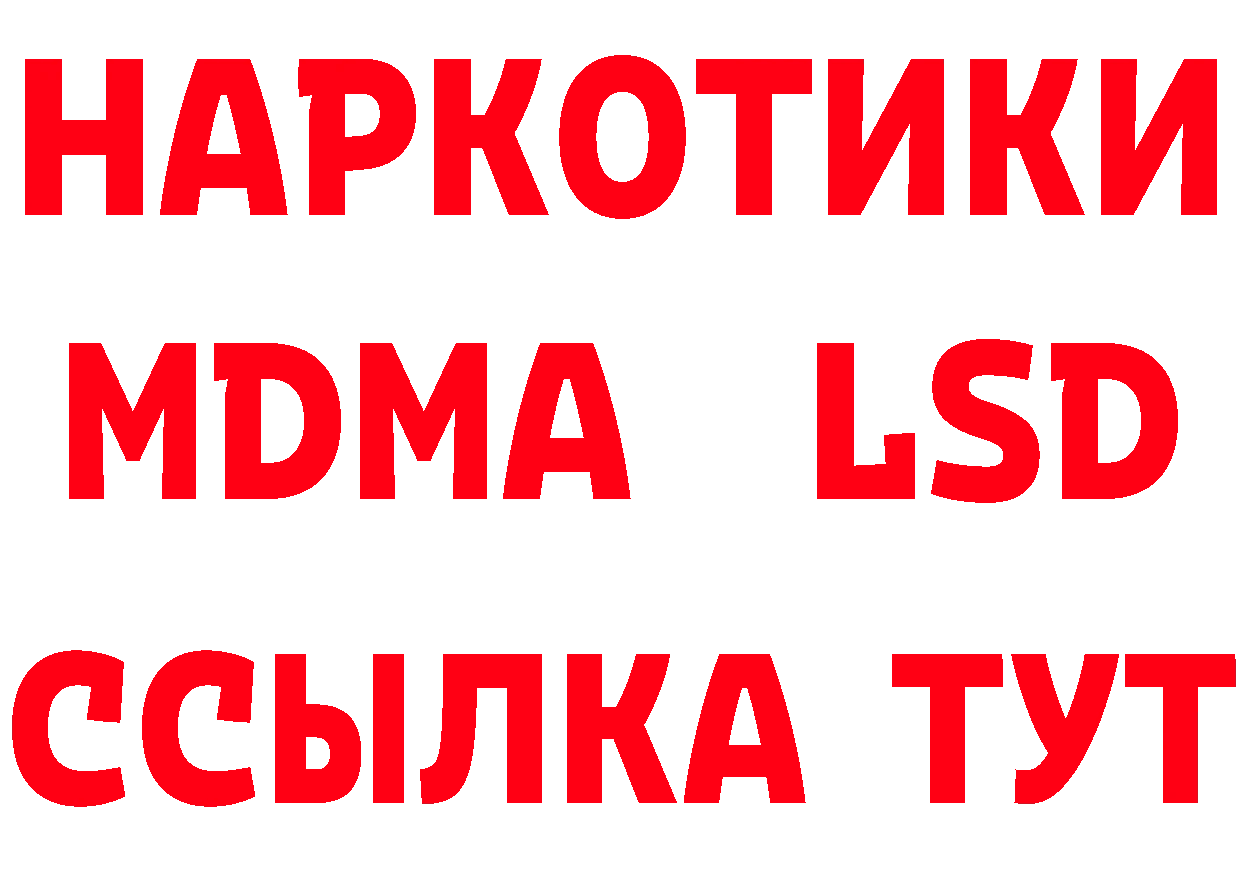 НАРКОТИКИ
MDMA LSD
ССЫЛКА ТУТ